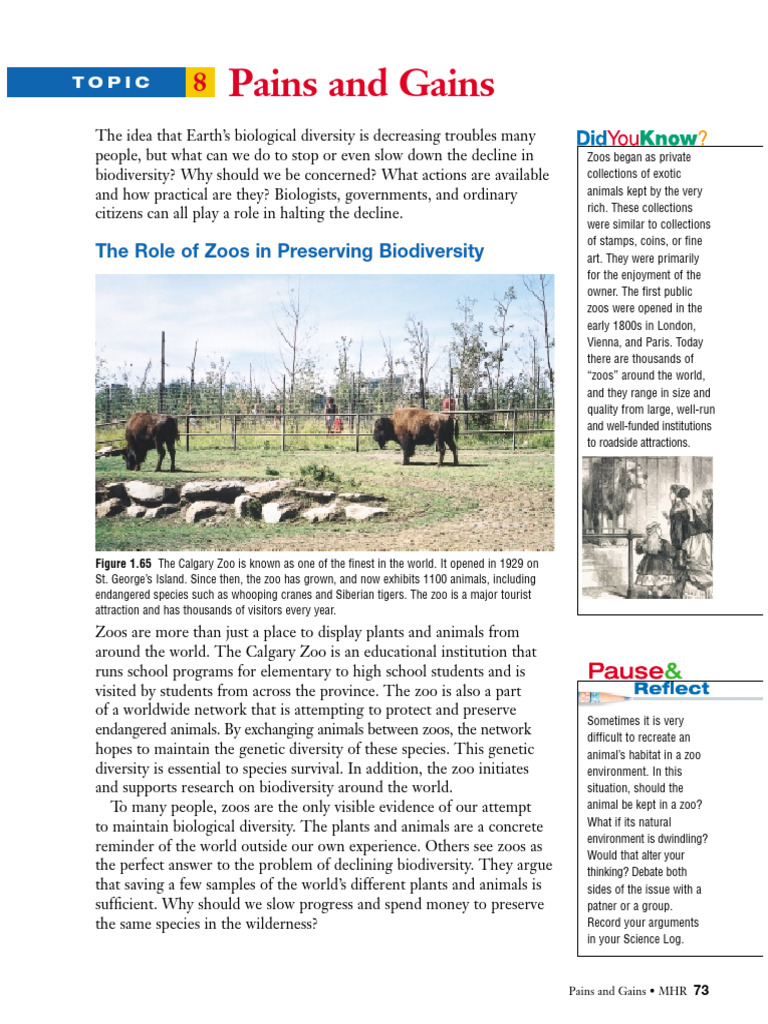 TOPIC 8 Pains and Gains

The idea that Earth's biological diversity is decreasing troubles many people, but what can we do to stop or even slow down the decline in biodiversity? Why should we be concerned? What actions are available and how practical are they? Biologists, governments, and ordinary citizens can all play a role in halting the decline.

The Role of Zoos in Preserving Biodiversity

Figure 1.65 The Calgary Zoo is known as one of the finest in the world. It opened in 1929 on St. George's Island. Since then, the zoo has grown, and now exhibits 1100 animals, including endangered species such as whooping cranes and Siberian tigers. The zoo is a major tourist attraction and has thousands of visitors every year.

Zoos are more than just a place to display plants and animals from around the world. The Calgary Zoo is an educational institution that runs school programs for elementary to high school students and is visited by students from across the province. The zoo is also a part of a worldwide network that is attempting to protect and preserve endangered animals. By exchanging animals between zoos, the network hopes to maintain the genetic diversity of these species. This genetic diversity is essential to species survival. In addition, the zoo initiates and supports research on biodiversity around the world.

To many people, zoos are the only visible evidence of our attempt to maintain biological diversity. The plants and animals are a concrete reminder of the world outside our own experience. Others see zoos as the perfect answer to the problem of declining biodiversity. They argue that saving a few samples of the world's different plants and animals is sufficient. Why should we slow progress and spend money to preserve the same species in the wilderness?

DidYouKnow?
Zoos began as private collections of exotic animals kept by the very rich. These collections were similar to collections of stamps, coins, or fine art. They were primarily for the enjoyment of the owner. The first public zoos were opened in the early 1800s in London, Vienna, and Paris. Today there are thousands of "zoos" around the world, and they range in size and quality from large, well-run and well-funded institutions to roadside attractions.

Pause& Reflect
Sometimes it is very difficult to recreate an animal's habitat in a zoo environment. In this situation, should the animal be kept in a zoo? What if its natural environment is dwindling? Would that alter your thinking? Debate both sides of the issue with a patner or a group. Record your arguments in your Science Log.

Pains and Gains • MHR 73